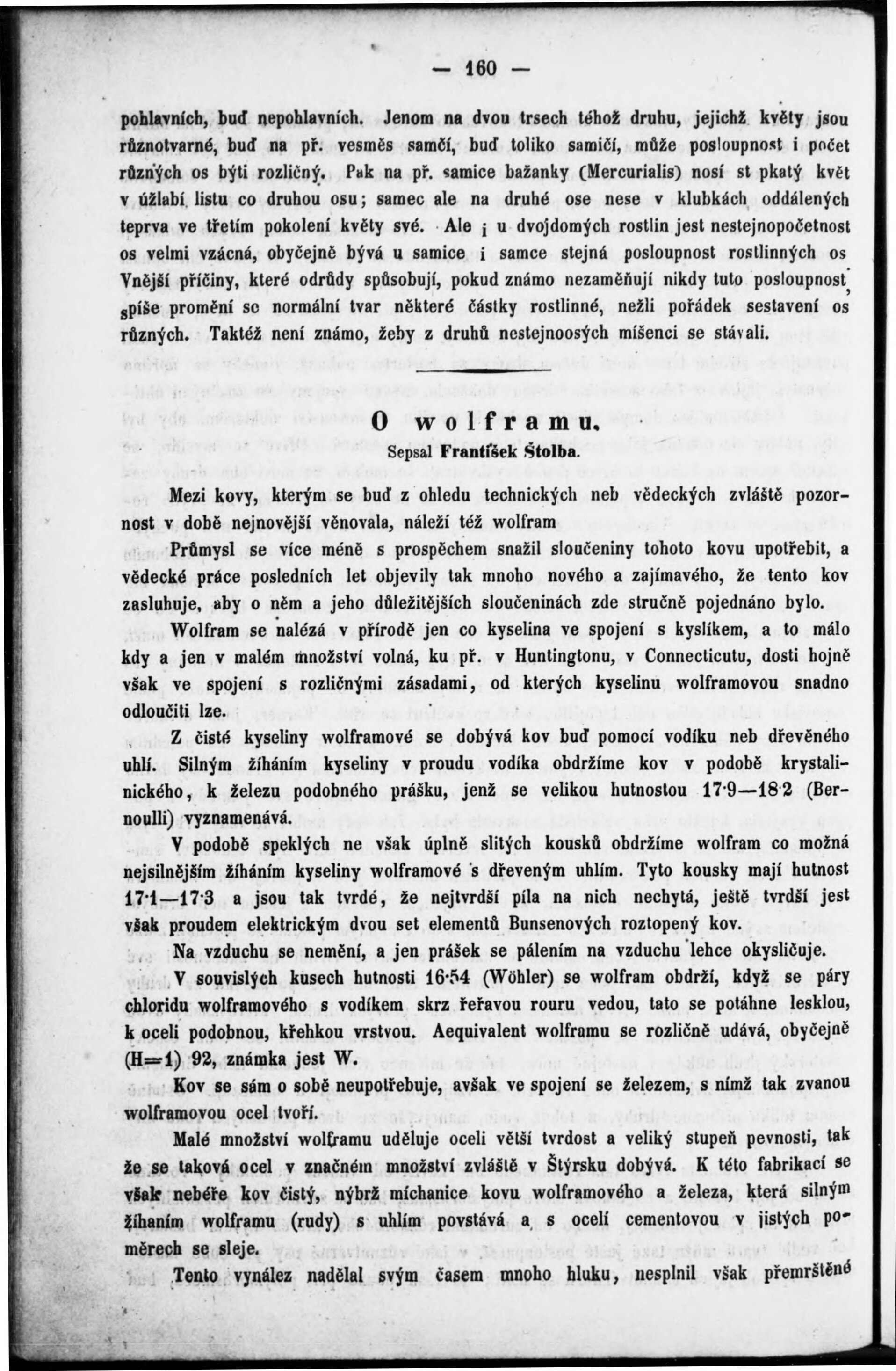 — 160 —

pohlavních, buď nepohlavních. Jenom na dvou trsech téhož druhu, jejichž květy jsou různotvarné, buď na př. vesměs samčí, buď toliko samičí, může posloupnost i počet různých os býti rozličný. Pak na př. samice bažanky (Mercurialis) nosí st pkatý květ v úžlabí listu co druhou osu; samec ale na druhé ose nese v klubkách oddálených teprva ve třetím pokolení květy své. Ale i u dvojdomých rostlin jest nestejnopočetnost os velmi vzácná, obyčejně bývá u samice i samce stejná posloupnost rostlinných os Vnější příčiny, které odrůdy spůsobují, pokud známo nezaměňují nikdy tuto posloupnost, spíše promění se normální tvar některé částky rostlinné, nežli pořádek sestavení os různých. Taktéž není známo, žeby z druhů nestejnoosých míšenci se stávali.

O wolframu.
Sepsal František Štolba.

Mezi kovy, kterým se buď z ohledu technických neb vědeckých zvláště pozornost v době nejnovější věnovala, náleží též wolfram

Průmysl se více méně s prospěchem snažil sloučeniny tohoto kovu upotřebit, a vědecké práce posledních let objevily tak mnoho nového a zajímavého, že tento kov zasluhuje, aby o něm a jeho důležitějších sloučeninách zde stručně pojednáno bylo.

Wolfram se nalézá v přírodě jen co kyselina ve spojení s kyslíkem, a to málo kdy a jen v malém množství volná, ku př. v Huntingtonu, v Connecticutu, dosti hojně však ve spojení s rozličnými zásadami, od kterých kyselinu wolframovou snadno odloučiti lze.

Z čisté kyseliny wolframové se dobývá kov buď pomocí vodíku neb dřevěného uhlí. Silným žíháním kyseliny v proudu vodíka obdržíme kov v podobě krystalinického, k železu podobného prášku, jenž se velikou hutnostou 17·9—18·2 (Bernoulli) vyznamenává.

V podobě speklých ne však úplně slitých kousků obdržíme wolfram co možná nejsilnějším žíháním kyseliny wolframové s dřeveným uhlím. Tyto kousky mají hutnost 17·1—17·3 a jsou tak tvrdé, že nejtvrdší píla na nich nechytá, ještě tvrdší jest však proudem elektrickým dvou set elementů Bunsenových roztopený kov.

Na vzduchu se nemění, a jen prášek se pálením na vzduchu lehce okysličuje.

V souvislých kusech hutnosti 16·54 (Wöhler) se wolfram obdrží, když se páry chloridu wolframového s vodíkem skrz řeřavou rouru vedou, tato se potáhne lesklou, k oceli podobnou, křehkou vrstvou. Aequivalent wolframu se rozličně udává, obyčejně (H=1) 92, známka jest W.

Kov se sám o sobě neupotřebuje, avšak ve spojení se železem, s nímž tak zvanou wolframovou ocel tvoří.

Malé množství wolframu uděluje oceli větší tvrdost a veliký stupeň pevnosti, tak že se taková ocel v značném množství zvláště v Štýrsku dobývá. K této fabrikací se však nebéře kov čistý, nýbrž míchanice kovu wolframového a železa, která silným žíhaním wolframu (rudy) s uhlím povstává a s ocelí cementovou v jistých poměrech se sleje.

Tento vynález nadělal svým časem mnoho hluku, nesplnil však přemrštěné